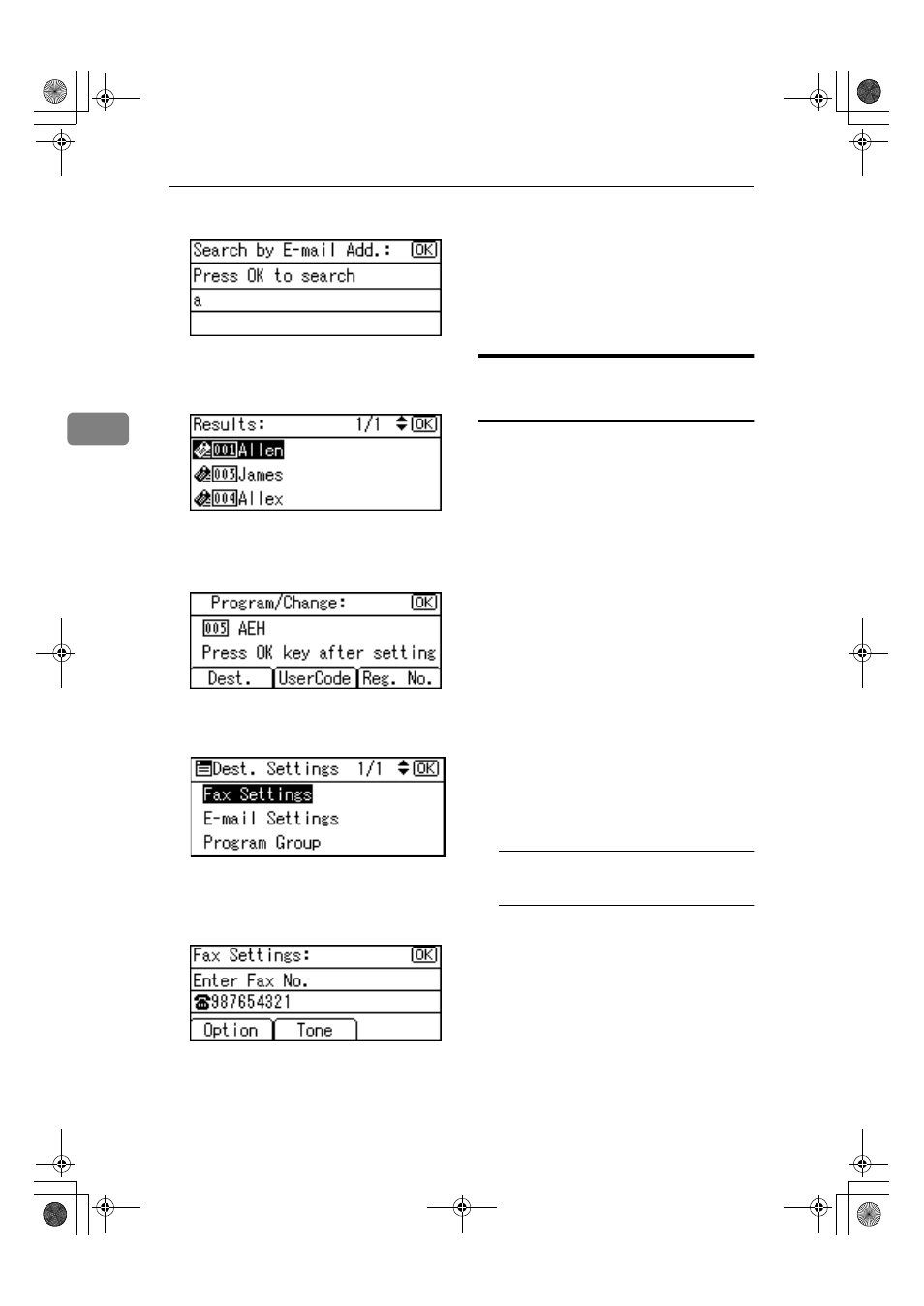 Search by E-mail Add.: OK
Press OK to search
a

Results: 1/1 OK
001 Allen
003 James
004 Allex

Program/Change: OK
005 AEH
Press OK key after setting
Dest. UserCode Reg. No.

Dest. Settings 1/1 OK
Fax Settings
E-mail Settings
Program Group

Fax Settings: OK
Enter Fax No.
987654321
Option Tone